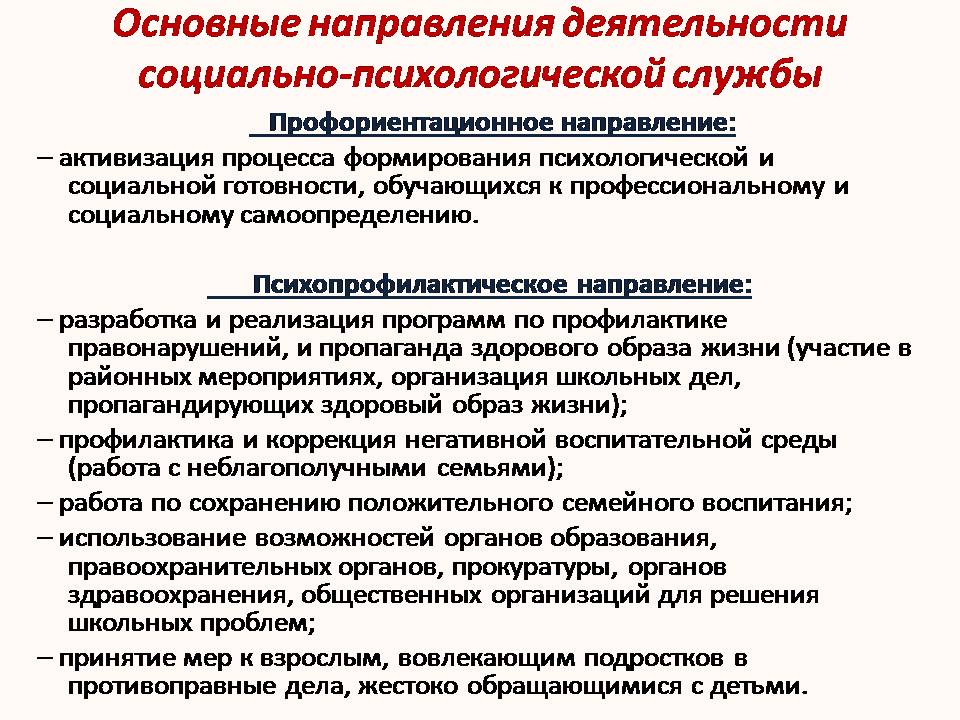 Основные направления деятельности социально-психологической службы

Профориентационное направление:

– активизация процесса формирования психологической и социальной готовности, обучающихся к профессиональному и социальному самоопределению.

Психопрофилактическое направление:

– разработка и реализация программ по профилактике правонарушений, и пропаганда здорового образа жизни (участие в районных мероприятиях, организация школьных дел, пропагандирующих здоровый образ жизни);

– профилактика и коррекция негативной воспитательной среды (работа с неблагополучными семьями);

– работа по сохранению положительного семейного воспитания;

– использование возможностей органов образования, правоохранительных органов, прокуратуры, органов здравоохранения, общественных организаций для решения школьных проблем;

– принятие мер к взрослым, вовлекающим подростков в противоправные дела, жестоко обращающимися с детьми.